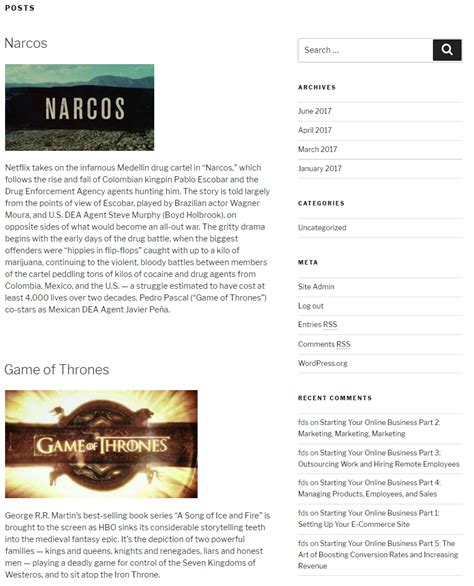 POSTS

Narcos

NARCOS

Netflix takes on the infamous Medellín drug cartel in "Narcos," which follows the rise and fall of Colombian kingpin Pablo Escobar and the Drug Enforcement Agency agents hunting him. The story is told largely from the points of view of Escobar, played by Brazilian actor Wagner Moura, and U.S. DEA Agent Steve Murphy (Boyd Holbrook), on opposite sides of what would become an all-out war. The gritty drama begins with the early days of the drug battle, when the biggest offenders were "hippies in flip-flops" caught with up to a kilo of marijuana, continuing to the violent, bloody battles between members of the cartel peddling tons of kilos of cocaine and drug agents from Colombia, Mexico, and the U.S. — a struggle estimated to have cost at least 4,000 lives over two decades. Pedro Pascal ("Game of Thrones") co-stars as Mexican DEA Agent Javier Peña.

Game of Thrones

GAME OF THRONES

George R.R. Martin's best-selling book series "A Song of Ice and Fire" is brought to the screen as HBO sinks its considerable storytelling teeth into the medieval fantasy epic. It's the depiction of two powerful families — kings and queens, knights and renegades, liars and honest men — playing a deadly game for control of the Seven Kingdoms of Westeros, and to sit atop the Iron Throne.

Search ...

ARCHIVES

June 2017

April 2017

March 2017

January 2017

CATEGORIES

Uncategorized

META

Site Admin

Log out

Entries RSS

Comments RSS

WordPress.org

RECENT COMMENTS

fds on Starting Your Online Business Part 2: Marketing, Marketing, Marketing

fds on Starting Your Online Business Part 3: Outsourcing Work and Hiring Remote Employees

fds on Starting Your Online Business Part 4: Managing Products, Employees, and Sales

fds on Starting Your Online Business Part 1: Setting Up Your E-Commerce Site

fds on Starting Your Online Business Part 5: The Art of Boosting Conversion Rates and Increasing Revenue